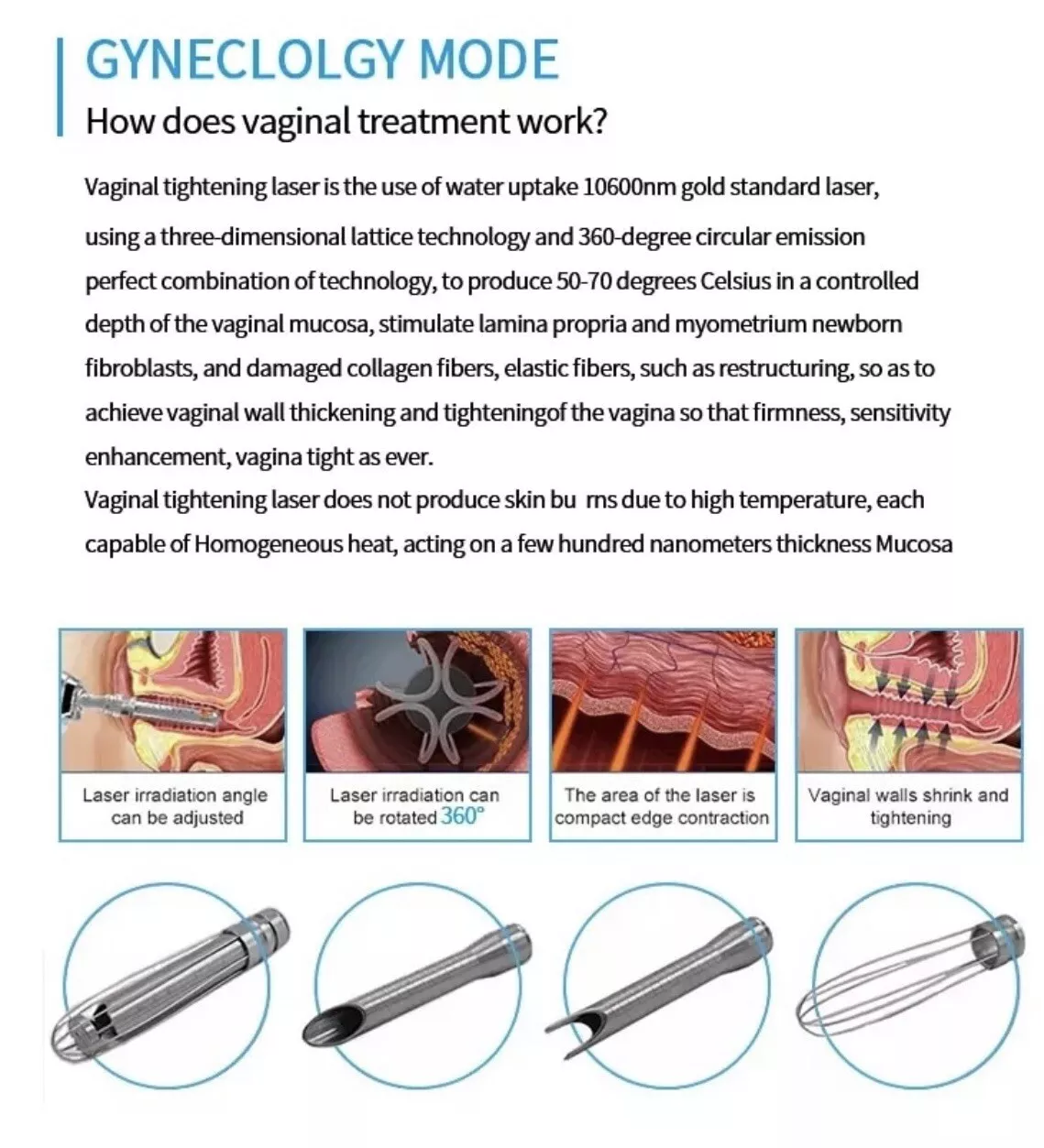 GYNECLOLGY MODE

How does vaginal treatment work?

Vaginal tightening laser is the use of water uptake 10600nm gold standard laser, using a three-dimensional lattice technology and 360-degree circular emission perfect combination of technology, to produce 50-70 degrees Celsius in a controlled depth of the vaginal mucosa, stimulate lamina propria and myometrium newborn fibroblasts, and damaged collagen fibers, elastic fibers, such as restructuring, so as to achieve vaginal wall thickening and tighteningof the vagina so that firmness, sensitivity enhancement, vagina tight as ever.

Vaginal tightening laser does not produce skin bu rns due to high temperature, each capable of Homogeneous heat, acting on a few hundred nanometers thickness Mucosa

Laser irradiation angle can be adjusted

Laser irradiation can be rotated 360°

The area of the laser is compact edge contraction

Vaginal walls shrink and tightening